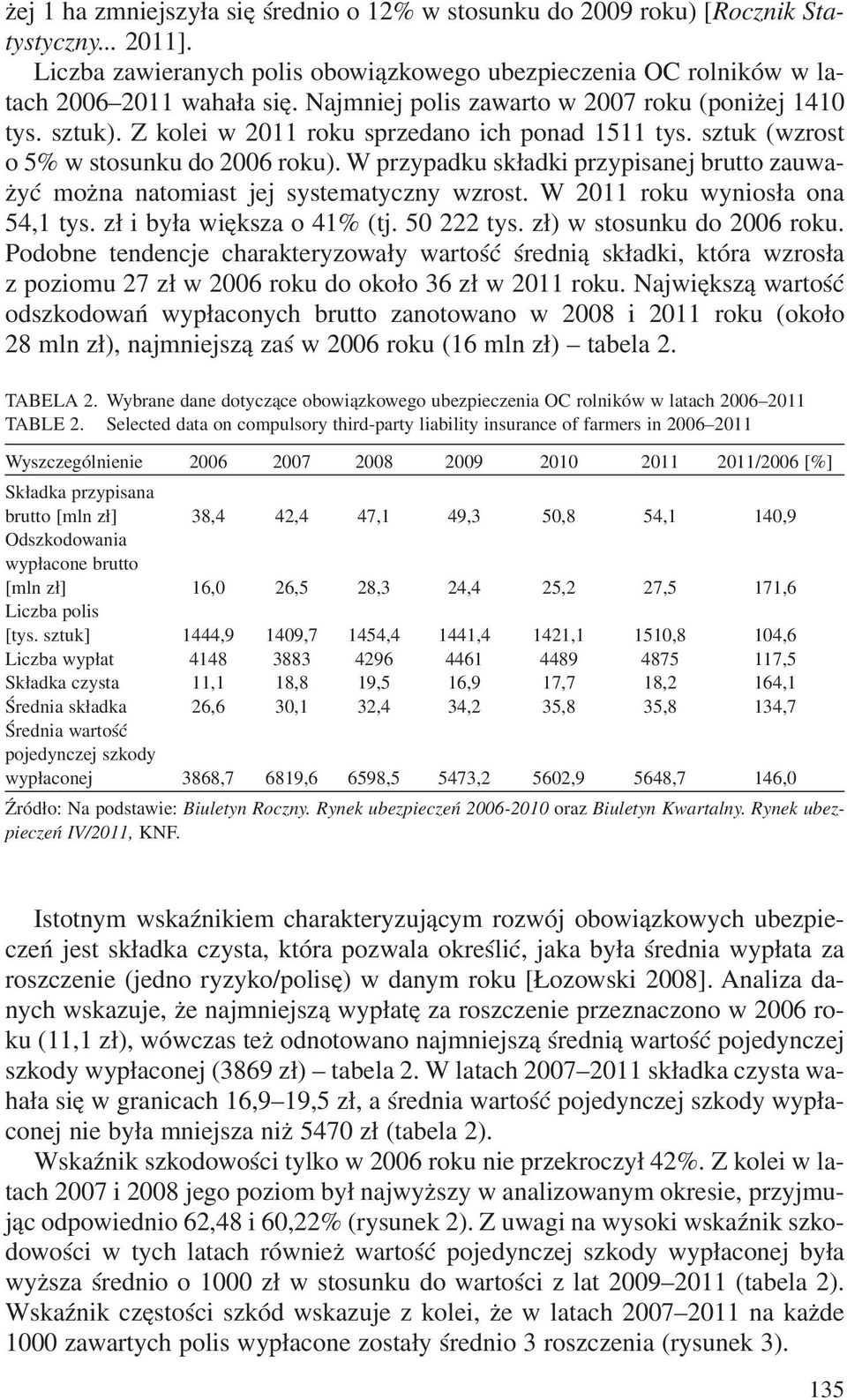 żej 1 ha zmniejszyła się średnio o 12% w stosunku do 2009 roku) [Rocznik Statystyczny... 2011].

Liczba zawieranych polis obowiązkowego ubezpieczenia OC rolników w latach 2006–2011 wahała się. Najmniej polis zawarto w 2007 roku (poniżej 1410 tys. sztuk). Z kolei w 2011 roku sprzedano ich ponad 1511 tys. sztuk (wzrost o 5% w stosunku do 2006 roku). W przypadku składki przypisanej brutto zauważyć można natomiast jej systematyczny wzrost. W 2011 roku wyniosła ona 54,1 tys. zł i była większa o 41% (tj. 50 222 tys. zł) w stosunku do 2006 roku. Podobne tendencje charakteryzowały wartość średnią składki, która wzrosła z poziomu 27 zł w 2006 roku do około 36 zł w 2011 roku. Największą wartość odszkodowań wypłaconych brutto zanotowano w 2008 i 2011 roku (około 28 mln zł), najmniejszą zaś w 2006 roku (16 mln zł) – tabela 2.

TABELA 2. Wybrane dane dotyczące obowiązkowego ubezpieczenia OC rolników w latach 2006–2011
TABLE 2. Selected data on compulsory third-party liability insurance of farmers in 2006–2011

| Wyszczególnienie | 2006 | 2007 | 2008 | 2009 | 2010 | 2011 | 2011/2006 [%] |
|---|---|---|---|---|---|---|---|
| Składka przypisana brutto [mln zł] | 38,4 | 42,4 | 47,1 | 49,3 | 50,8 | 54,1 | 140,9 |
| Odszkodowania wypłacone brutto [mln zł] | 16,0 | 26,5 | 28,3 | 24,4 | 25,2 | 27,5 | 171,6 |
| Liczba polis [tys. sztuk] | 1444,9 | 1409,7 | 1454,4 | 1441,4 | 1421,1 | 1510,8 | 104,6 |
| Liczba wypłat | 4148 | 3883 | 4296 | 4461 | 4489 | 4875 | 117,5 |
| Składka czysta | 11,1 | 18,8 | 19,5 | 16,9 | 17,7 | 18,2 | 164,1 |
| Średnia składka | 26,6 | 30,1 | 32,4 | 34,2 | 35,8 | 35,8 | 134,7 |
| Średnia wartość pojedynczej szkody wypłaconej | 3868,7 | 6819,6 | 6598,5 | 5473,2 | 5602,9 | 5648,7 | 146,0 |

Źródło: Na podstawie: Biuletyn Roczny. Rynek ubezpieczeń 2006-2010 oraz Biuletyn Kwartalny. Rynek ubezpieczeń IV/2011, KNF.

Istotnym wskaźnikiem charakteryzującym rozwój obowiązkowych ubezpieczeń jest składka czysta, która pozwala określić, jaka była średnia wypłata za roszczenie (jedno ryzyko/polisę) w danym roku [Łozowski 2008]. Analiza danych wskazuje, że najmniejszą wypłatę za roszczenie przeznaczono w 2006 roku (11,1 zł), wówczas też odnotowano najmniejszą średnią wartość pojedynczej szkody wypłaconej (3869 zł) – tabela 2. W latach 2007–2011 składka czysta wahała się w granicach 16,9–19,5 zł, a średnia wartość pojedynczej szkody wypłaconej nie była mniejsza niż 5470 zł (tabela 2).

Wskaźnik szkodowości tylko w 2006 roku nie przekroczył 42%. Z kolei w latach 2007 i 2008 jego poziom był najwyższy w analizowanym okresie, przyjmując odpowiednio 62,48 i 60,22% (rysunek 2). Z uwagi na wysoki wskaźnik szkodowości w tych latach również wartość pojedynczej szkody wypłaconej była wyższa średnio o 1000 zł w stosunku do wartości z lat 2009–2011 (tabela 2). Wskaźnik częstości szkód wskazuje z kolei, że w latach 2007–2011 na każde 1000 zawartych polis wypłacone zostały średnio 3 roszczenia (rysunek 3).

135